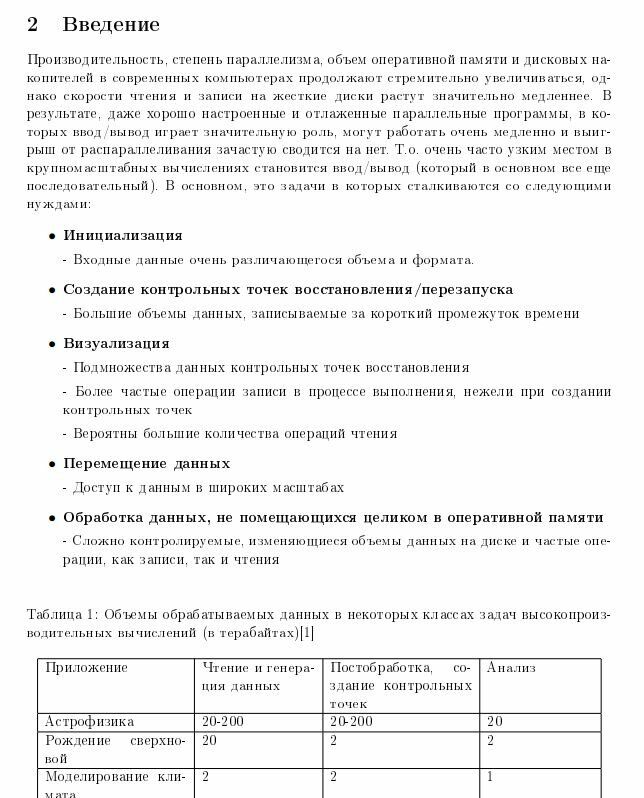 2 Введение

Производительность, степень параллелизма, объем оперативной памяти и дисковых накопителей в современных компьютерах продолжают стремительно увеличиваться, однако скорости чтения и записи на жесткие диски растут значительно медленнее. В результате, даже хорошо настроенные и отлаженные параллельные программы, в которых ввод/вывод играет значительную роль, могут работать очень медленно и выигрыш от распараллеливания зачастую сводится на нет. Т.о. очень часто узким местом в крупномасштабных вычислениях становится ввод/вывод (который в основном все еще последовательный). В основном, это задачи в которых сталкиваются со следующими нуждами:

• Инициализация
- Входные данные очень различающегося объема и формата.

• Создание контрольных точек восстановления/перезапуска
- Большие объемы данных, записываемые за короткий промежуток времени

• Визуализация
- Подмножества данных контрольных точек восстановления
- Более частые операции записи в процессе выполнения, нежели при создании контрольных точек
- Вероятны большие количества операций чтения

• Перемещение данных
- Доступ к данным в широких масштабах

• Обработка данных, не помещающихся целиком в оперативной памяти
- Сложно контролируемые, изменяющиеся объемы данных на диске и частые операции, как записи, так и чтения

Таблица 1: Объемы обрабатываемых данных в некоторых классах задач высокопроизводительных вычислений (в терабайтах)[1]

| Приложение | Чтение и генерация данных | Постобработка, создание контрольных точек | Анализ |
|---|---|---|---|
| Астрофизика | 20-200 | 20-200 | 20 |
| Рождение сверхновой | 20 | 2 | 2 |
| Моделирование климата | 2 | 2 | 1 |